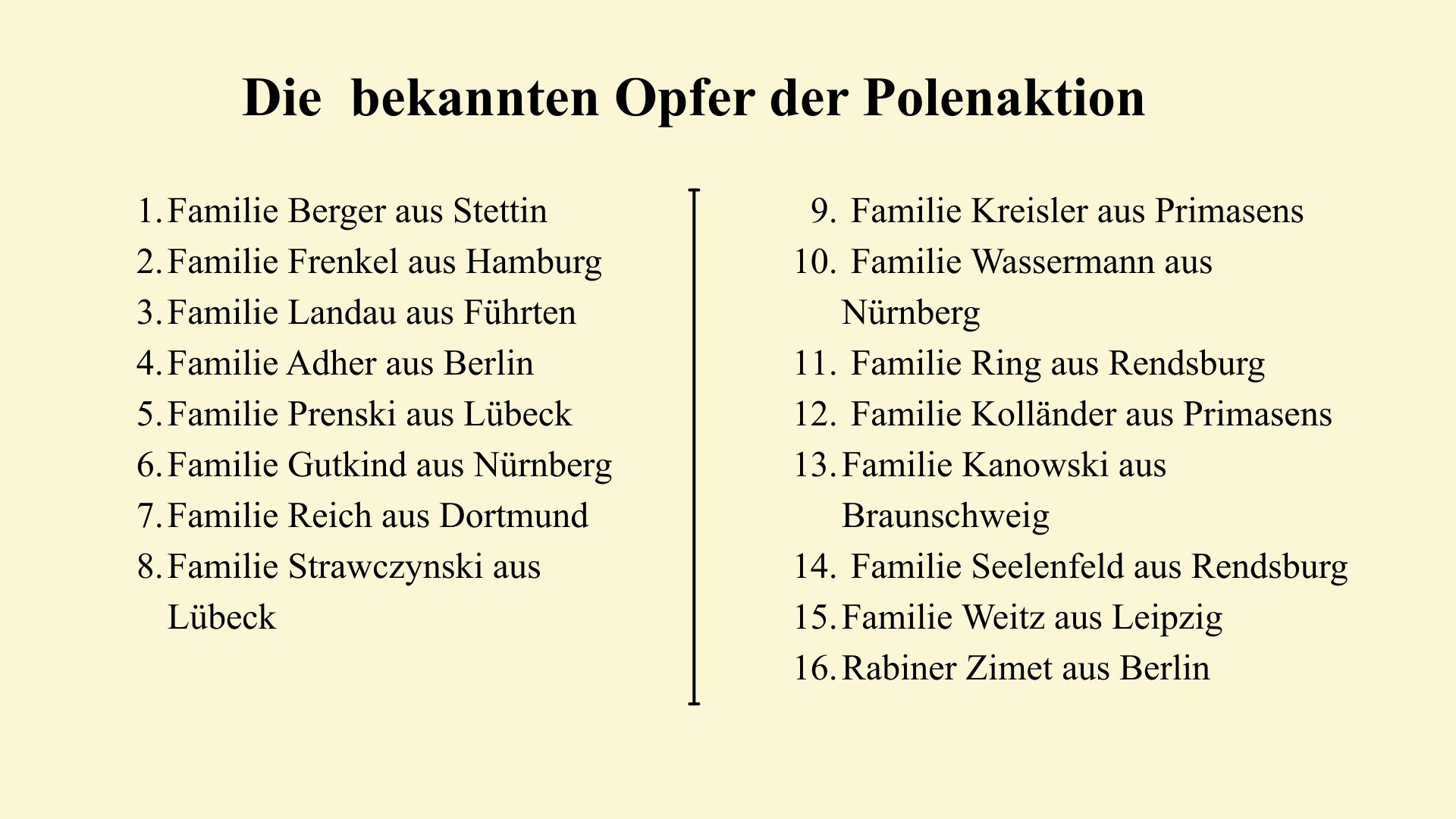 Die bekannten Opfer der Polenaktion

1. Familie Berger aus Stettin
2. Familie Frenkel aus Hamburg
3. Familie Landau aus Führten
4. Familie Adher aus Berlin
5. Familie Prenski aus Lübeck
6. Familie Gutkind aus Nürnberg
7. Familie Reich aus Dortmund
8. Familie Strawczynski aus Lübeck

9. Familie Kreisler aus Primasens
10. Familie Wassermann aus Nürnberg
11. Familie Ring aus Rendsburg
12. Familie Kolländer aus Primasens
13. Familie Kanowski aus Braunschweig
14. Familie Seelenfeld aus Rendsburg
15. Familie Weitz aus Leipzig
16. Rabiner Zimet aus Berlin